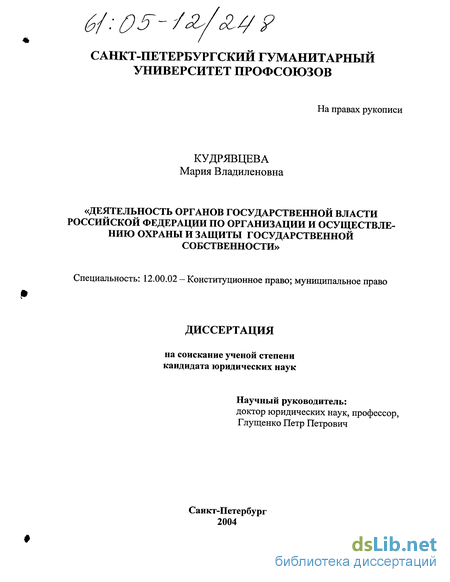 61:05-12/248

САНКТ-ПЕТЕРБУРГСКИЙ ГУМАНИТАРНЫЙ УНИВЕРСИТЕТ ПРОФСОЮЗОВ

На правах рукописи

КУДРЯВЦЕВА
Мария Владиленовна

«ДЕЯТЕЛЬНОСТЬ ОРГАНОВ ГОСУДАРСТВЕННОЙ ВЛАСТИ РОССИЙСКОЙ ФЕДЕРАЦИИ ПО ОРГАНИЗАЦИИ И ОСУЩЕСТВЛЕНИЮ ОХРАНЫ И ЗАЩИТЫ ГОСУДАРСТВЕННОЙ СОБСТВЕННОСТИ»

Специальность: 12.00.02 – Конституционное право; муниципальное право

ДИССЕРТАЦИЯ

на соискание ученой степени
кандидата юридических наук

Научный руководитель:
доктор юридических наук, профессор,
Глущенко Петр Петрович

Санкт-Петербург
2004

dsLib.net
библиотека диссертаций